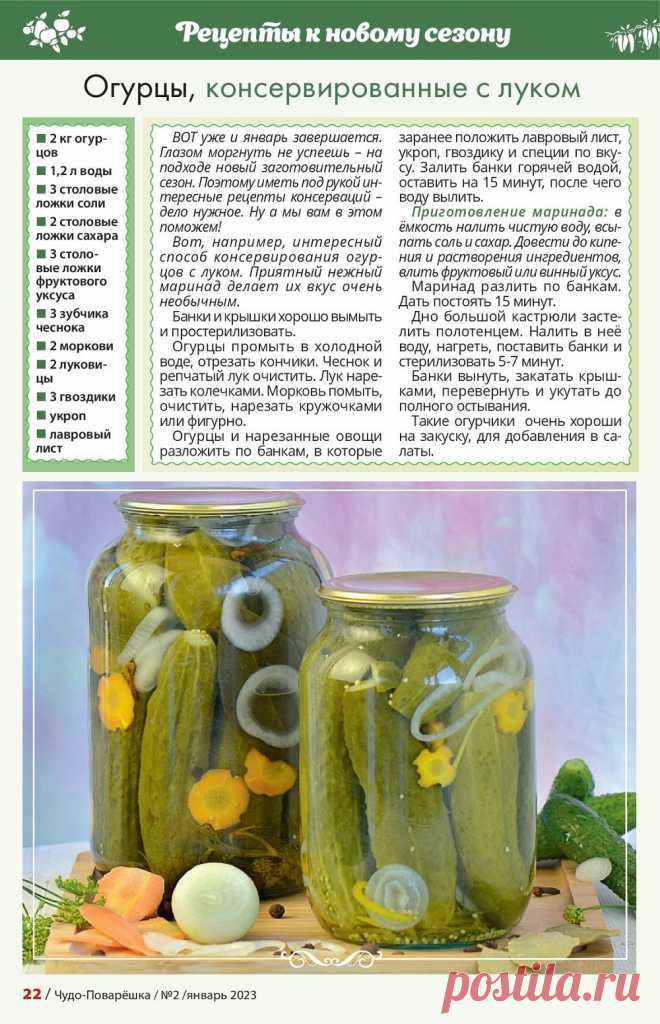 Рецепты к новому сезону

Огурцы, консервированные с луком

■ 2 кг огурцов
■ 1,2 л воды
■ 3 столовые ложки соли
■ 2 столовые ложки сахара
■ 3 столовые ложки фруктового уксуса
■ 3 зубчика чеснока
■ 2 моркови
■ 2 луковицы
■ 3 гвоздики
■ укроп
■ лавровый лист

ВОТ уже и январь завершается. Глазом моргнуть не успеешь – на подходе новый заготовительный сезон. Поэтому иметь под рукой интересные рецепты консерваций – дело нужное. Ну а мы вам в этом поможем!

Вот, например, интересный способ консервирования огурцов с луком. Приятный нежный маринад делает их вкус очень необычным.

Банки и крышки хорошо вымыть и простерилизовать.

Огурцы промыть в холодной воде, отрезать кончики. Чеснок и репчатый лук очистить. Лук нарезать колечками. Морковь помыть, очистить, нарезать кружочками или фигурно.

Огурцы и нарезанные овощи разложить по банкам, в которые заранее положить лавровый лист, укроп, гвоздику и специи по вкусу. Залить банки горячей водой, оставить на 15 минут, после чего воду вылить.

Приготовление маринада: в ёмкость налить чистую воду, всыпать соль и сахар. Довести до кипения и растворения ингредиентов, влить фруктовый или винный уксус.

Маринад разлить по банкам. Дать постоять 15 минут.

Дно большой кастрюли застелить полотенцем. Налить в неё воду, нагреть, поставить банки и стерилизовать 5-7 минут.

Банки вынуть, закатать крышками, перевернуть и укутать до полного остывания.

Такие огурчики очень хороши на закуску, для добавления в салаты.

22 / Чудо-Поварёшка / №2 /январь 2023

postila.ru